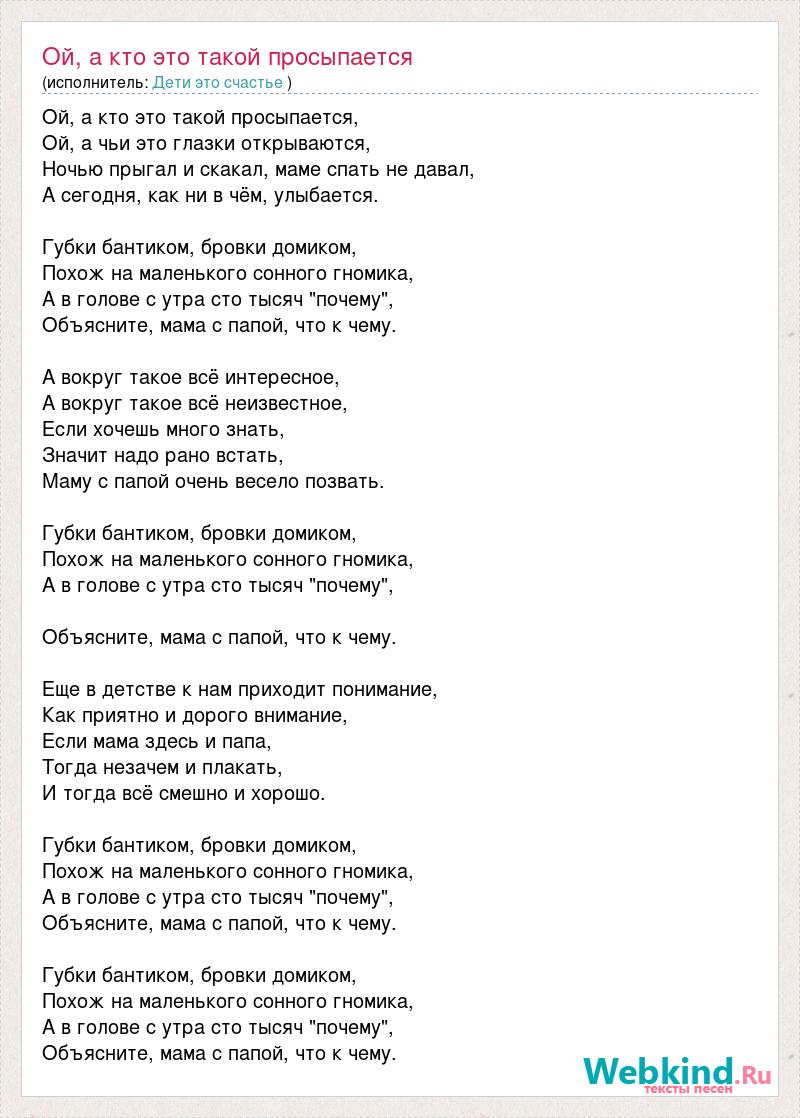 Ой, а кто это такой просыпается
(исполнитель: Дети это счастье )

Ой, а кто это такой просыпается,
Ой, а чьи это глазки открываются,
Ночью прыгал и скакал, маме спать не давал,
А сегодня, как ни в чём, улыбается.

Губки бантиком, бровки домиком,
Похож на маленького сонного гномика,
А в голове с утра сто тысяч "почему",
Объясните, мама с папой, что к чему.

А вокруг такое всё интересное,
А вокруг такое всё неизвестное,
Если хочешь много знать,
Значит надо рано встать,
Маму с папой очень весело позвать.

Губки бантиком, бровки домиком,
Похож на маленького сонного гномика,
А в голове с утра сто тысяч "почему",

Объясните, мама с папой, что к чему.

Еще в детстве к нам приходит понимание,
Как приятно и дорого внимание,
Если мама здесь и папа,
Тогда незачем и плакать,
И тогда всё смешно и хорошо.

Губки бантиком, бровки домиком,
Похож на маленького сонного гномика,
А в голове с утра сто тысяч "почему",
Объясните, мама с папой, что к чему.

Губки бантиком, бровки домиком,
Похож на маленького сонного гномика,
А в голове с утра сто тысяч "почему",
Объясните, мама с папой, что к чему.

Webkind.Ru
тексты песен